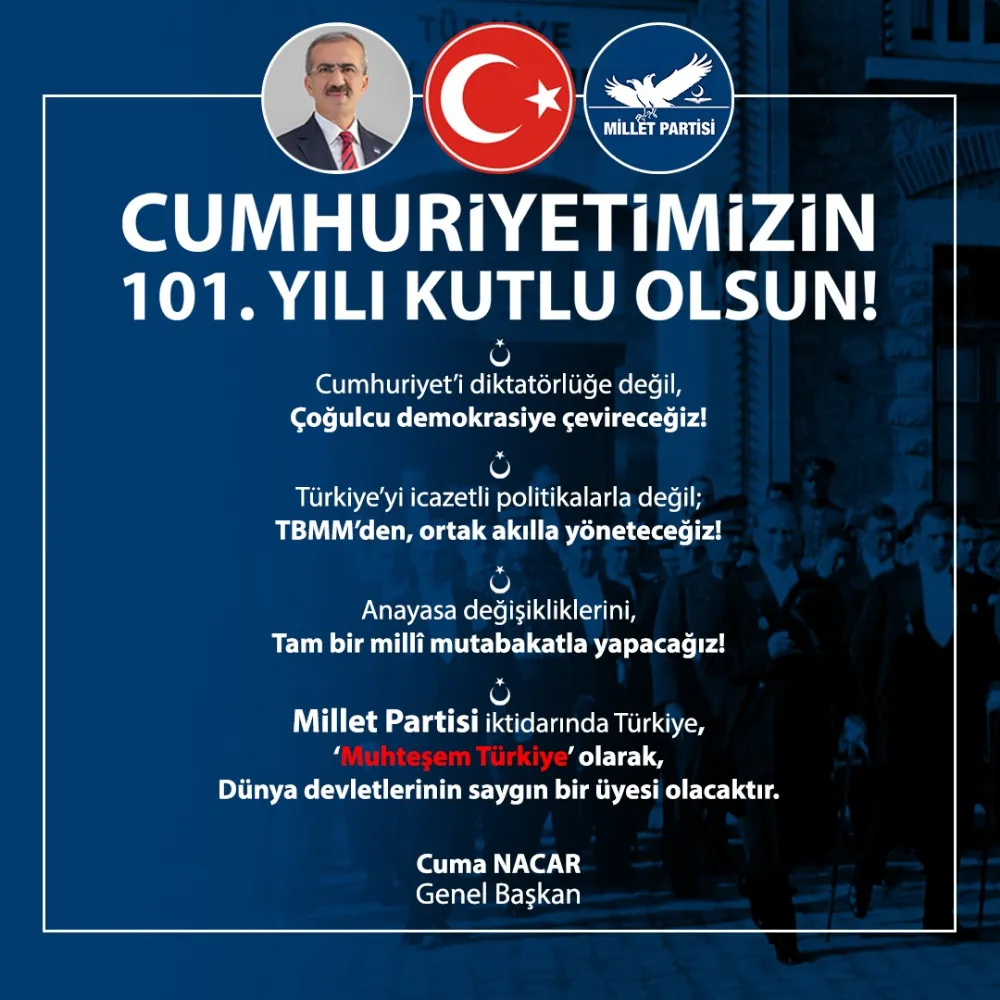 MİLLET PARTİSİ

CUMHURİYETİMİZİN
101. YILI KUTLU OLSUN!

Cumhuriyet'i diktatörlüğe değil,
Çoğulcu demokrasiye çevireceğiz!

Türkiye'yi icazetli politikalarla değil;
TBMM'den, ortak akılla yöneteceğiz!

Anayasa değişikliklerini,
Tam bir millî mutabakatla yapacağız!

Millet Partisi iktidarında Türkiye,
'Muhteşem Türkiye' olarak,
Dünya devletlerinin saygın bir üyesi olacaktır.

Cuma NACAR
Genel Başkan